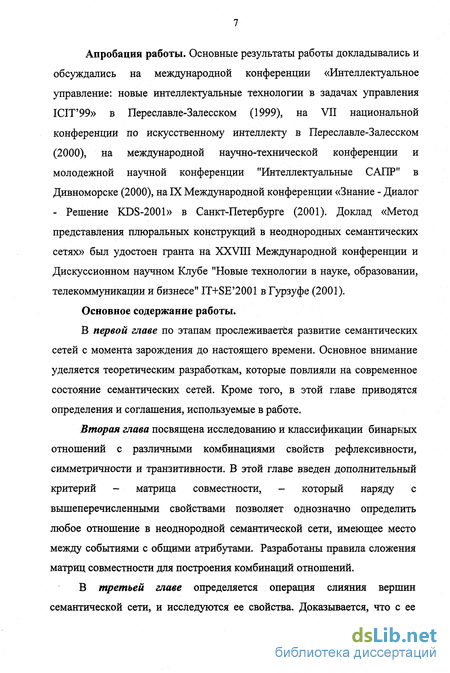 7

Апробация работы. Основные результаты работы докладывались и обсуждались на международной конференции «Интеллектуальное управление: новые интеллектуальные технологии в задачах управления ICIT'99» в Переславле-Залесском (1999), на VII национальной конференции по искусственному интеллекту в Переславле-Залесском (2000), на международной научно-технической конференции и молодежной научной конференции "Интеллектуальные САПР" в Дивноморске (2000), на IX Международной конференции «Знание - Диалог - Решение KDS-2001» в Санкт-Петербурге (2001). Доклад «Метод представления плюральных конструкций в неоднородных семантических сетях» был удостоен гранта на XXVIII Международной конференции и Дискуссионном научном Клубе "Новые технологии в науке, образовании, телекоммуникации и бизнесе" IT+SE'2001 в Гурзуфе (2001).

Основное содержание работы.

В первой главе по этапам прослеживается развитие семантических сетей с момента зарождения до настоящего времени. Основное внимание уделяется теоретическим разработкам, которые повлияли на современное состояние семантических сетей. Кроме того, в этой главе приводятся определения и соглашения, используемые в работе.

Вторая глава посвящена исследованию и классификации бинарных отношений с различными комбинациями свойств рефлексивности, симметричности и транзитивности. В этой главе введен дополнительный критерий – матрица совместности, – который наряду с вышеперечисленными свойствами позволяет однозначно определить любое отношение в неоднородной семантической сети, имеющее место между событиями с общими атрибутами. Разработаны правила сложения матриц совместности для построения комбинаций отношений.

В третьей главе определяется операция слияния вершин семантической сети, и исследуются ее свойства. Доказывается, что с ее

dsLib.net
библиотека диссертаций